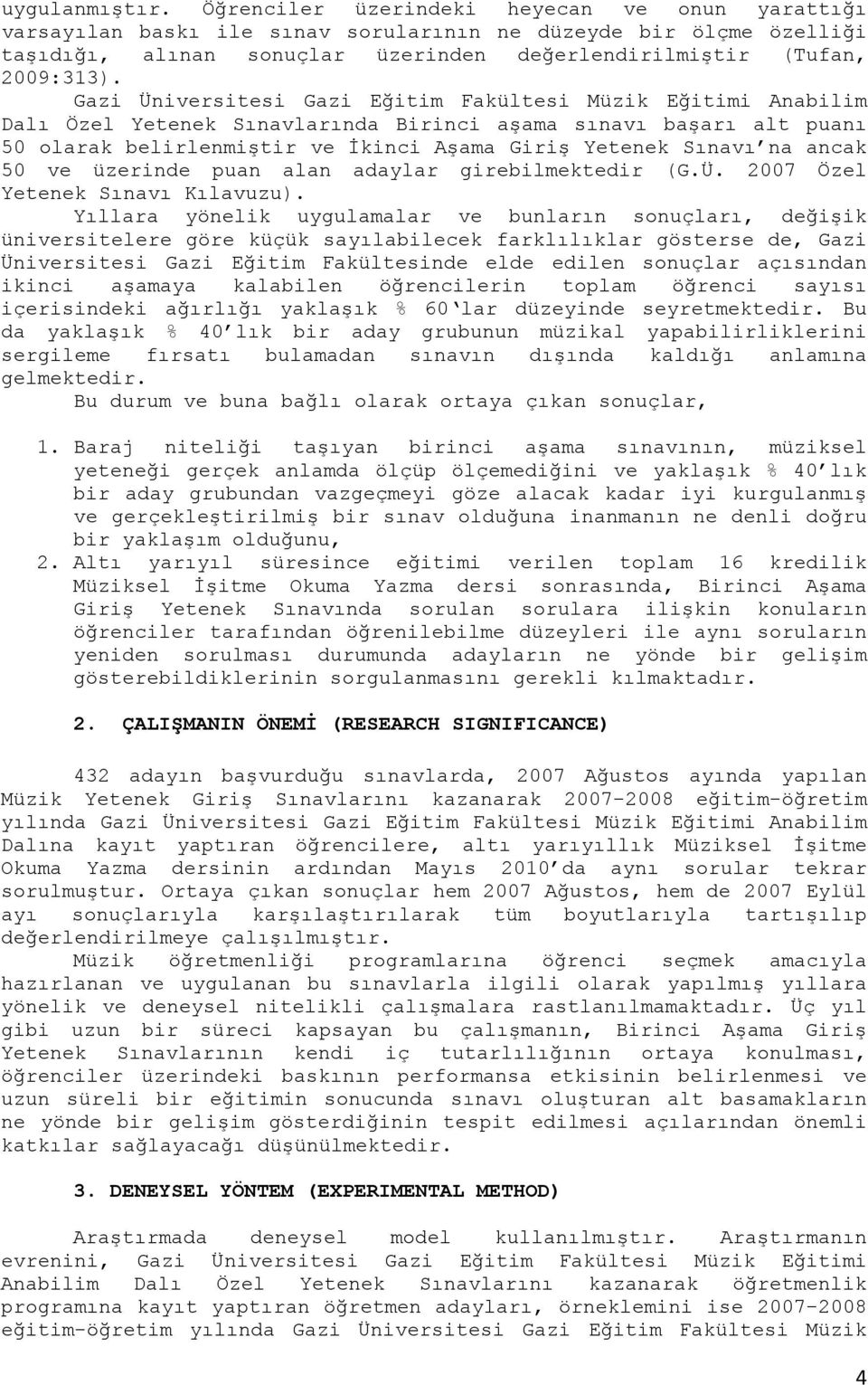 uygulanmıştır. Öğrenciler üzerindeki heyecan ve onun yarattığı varsayılan baskı ile sınav sorularının ne düzeyde bir ölçme özelliği taşıdığı, alınan sonuçlar üzerinden değerlendirilmiştir (Tufan, 2009:313).

Gazi Üniversitesi Gazi Eğitim Fakültesi Müzik Eğitimi Anabilim Dalı Özel Yetenek Sınavlarında Birinci aşama sınavı başarı alt puanı 50 olarak belirlenmiştir ve İkinci Aşama Giriş Yetenek Sınavı'na ancak 50 ve üzerinde puan alan adaylar girebilmektedir (G.Ü. 2007 Özel Yetenek Sınavı Kılavuzu).

Yıllara yönelik uygulamalar ve bunların sonuçları, değişik üniversitelere göre küçük sayılabilecek farklılıklar gösterse de, Gazi Üniversitesi Gazi Eğitim Fakültesinde elde edilen sonuçlar açısından ikinci aşamaya kalabilen öğrencilerin toplam öğrenci sayısı içerisindeki ağırlığı yaklaşık % 60'lar düzeyinde seyretmektedir. Bu da yaklaşık % 40'lık bir aday grubunun müzikal yapabilirliklerini sergileme fırsatı bulamadan sınavın dışında kaldığı anlamına gelmektedir.

Bu durum ve buna bağlı olarak ortaya çıkan sonuçlar,

1. Baraj niteliği taşıyan birinci aşama sınavının, müziksel yeteneği gerçek anlamda ölçüp ölçemediğini ve yaklaşık % 40'lık bir aday grubundan vazgeçmeyi göze alacak kadar iyi kurgulanmış ve gerçekleştirilmiş bir sınav olduğuna inanmanın ne denli doğru bir yaklaşım olduğunu,
2. Altı yarıyıl süresince eğitimi verilen toplam 16 kredilik Müziksel İşitme Okuma Yazma dersi sonrasında, Birinci Aşama Giriş Yetenek Sınavında sorulan sorulara ilişkin konuların öğrenciler tarafından öğrenilebilme düzeyleri ile aynı soruların yeniden sorulması durumunda adayların ne yönde bir gelişim gösterebildiklerinin sorgulanmasını gerekli kılmaktadır.

2. ÇALIŞMANIN ÖNEMİ (RESEARCH SIGNIFICANCE)

432 adayın başvurduğu sınavlarda, 2007 Ağustos ayında yapılan Müzik Yetenek Giriş Sınavlarını kazanarak 2007-2008 eğitim-öğretim yılında Gazi Üniversitesi Gazi Eğitim Fakültesi Müzik Eğitimi Anabilim Dalına kayıt yaptıran öğrencilere, altı yarıyıllık Müziksel İşitme Okuma Yazma dersinin ardından Mayıs 2010'da aynı sorular tekrar sorulmuştur. Ortaya çıkan sonuçlar hem 2007 Ağustos, hem de 2007 Eylül ayı sonuçlarıyla karşılaştırılarak tüm boyutlarıyla tartışılıp değerlendirilmeye çalışılmıştır.

Müzik öğretmenliği programlarına öğrenci seçmek amacıyla hazırlanan ve uygulanan bu sınavlarla ilgili olarak yapılmış yıllara yönelik ve deneysel nitelikli çalışmalara rastlanılmamaktadır. Üç yıl gibi uzun bir süreci kapsayan bu çalışmanın, Birinci Aşama Giriş Yetenek Sınavlarının kendi iç tutarlılığının ortaya konulması, öğrenciler üzerindeki baskının performansa etkisinin belirlenmesi ve uzun süreli bir eğitimin sonucunda sınavı oluşturan alt basamakların ne yönde bir gelişim gösterdiğinin tespit edilmesi açılarından önemli katkılar sağlayacağı düşünülmektedir.

3. DENEYSEL YÖNTEM (EXPERIMENTAL METHOD)

Araştırmada deneysel model kullanılmıştır. Araştırmanın evrenini, Gazi Üniversitesi Gazi Eğitim Fakültesi Müzik Eğitimi Anabilim Dalı Özel Yetenek Sınavlarını kazanarak öğretmenlik programına kayıt yaptıran öğretmen adayları, örneklemini ise 2007-2008 eğitim-öğretim yılında Gazi Üniversitesi Gazi Eğitim Fakültesi Müzik

4